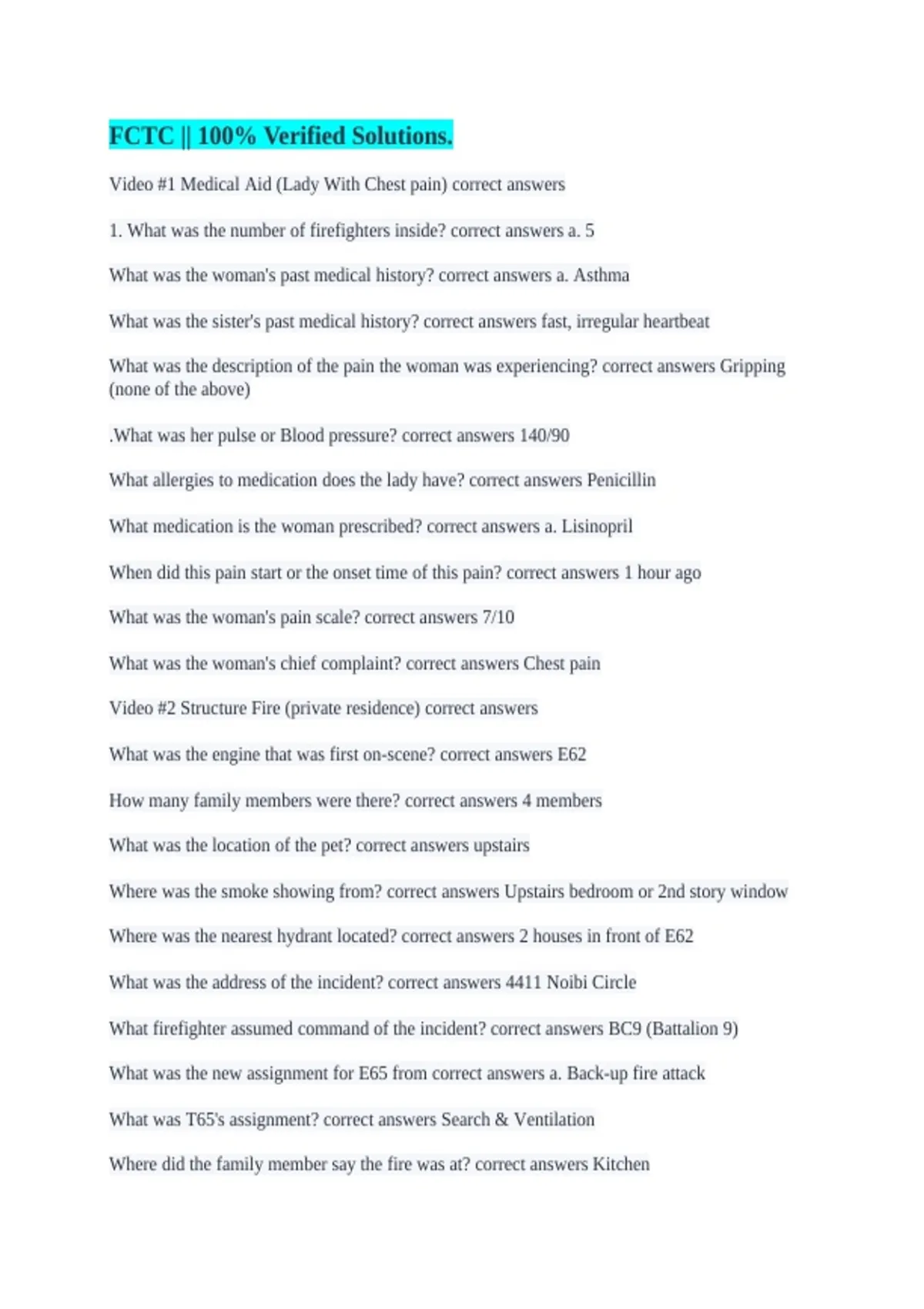 FCTC || 100% Verified Solutions.

Video #1 Medical Aid (Lady With Chest pain) correct answers

1. What was the number of firefighters inside? correct answers a. 5

What was the woman's past medical history? correct answers a. Asthma

What was the sister's past medical history? correct answers fast, irregular heartbeat

What was the description of the pain the woman was experiencing? correct answers Gripping (none of the above)

.What was her pulse or Blood pressure? correct answers 140/90

What allergies to medication does the lady have? correct answers Penicillin

What medication is the woman prescribed? correct answers a. Lisinopril

When did this pain start or the onset time of this pain? correct answers 1 hour ago

What was the woman's pain scale? correct answers 7/10

What was the woman's chief complaint? correct answers Chest pain

Video #2 Structure Fire (private residence) correct answers

What was the engine that was first on-scene? correct answers E62

How many family members were there? correct answers 4 members

What was the location of the pet? correct answers upstairs

Where was the smoke showing from? correct answers Upstairs bedroom or 2nd story window

Where was the nearest hydrant located? correct answers 2 houses in front of E62

What was the address of the incident? correct answers 4411 Noibi Circle

What firefighter assumed command of the incident? correct answers BC9 (Battalion 9)

What was the new assignment for E65 from correct answers a. Back-up fire attack

What was T65's assignment? correct answers Search & Ventilation

Where did the family member say the fire was at? correct answers Kitchen